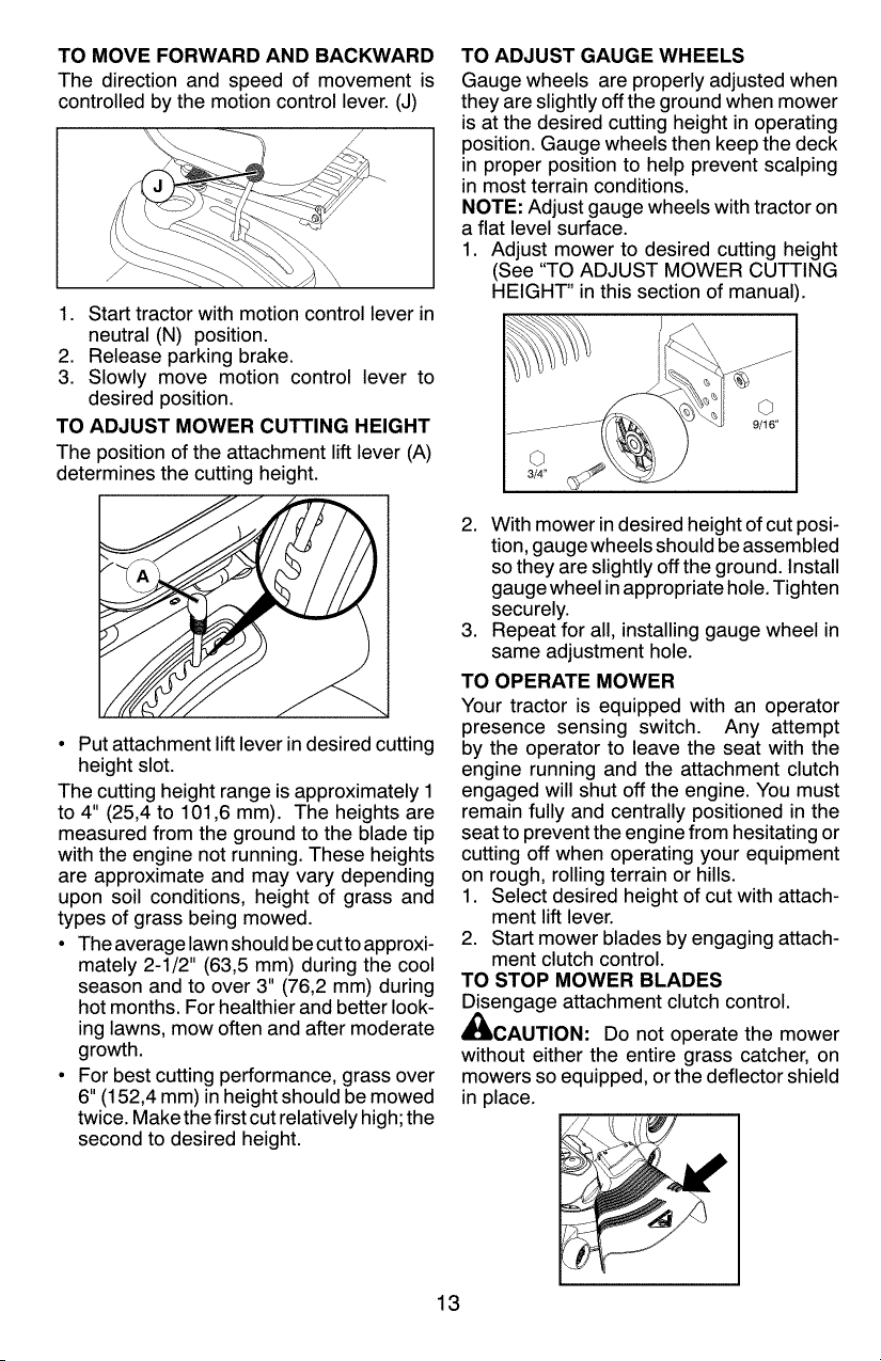 TO MOVE FORWARD AND BACKWARD
The direction and speed of movement is controlled by the motion control lever. (J)

J

1. Start tractor with motion control lever in neutral (N) position.
2. Release parking brake.
3. Slowly move motion control lever to desired position.

TO ADJUST MOWER CUTTING HEIGHT
The position of the attachment lift lever (A) determines the cutting height.

A

• Put attachment lift lever in desired cutting height slot.

The cutting height range is approximately 1 to 4" (25,4 to 101,6 mm). The heights are measured from the ground to the blade tip with the engine not running. These heights are approximate and may vary depending upon soil conditions, height of grass and types of grass being mowed.

• The average lawn should be cut to approximately 2-1/2" (63,5 mm) during the cool season and to over 3" (76,2 mm) during hot months. For healthier and better looking lawns, mow often and after moderate growth.
• For best cutting performance, grass over 6" (152,4 mm) in height should be mowed twice. Make the first cut relatively high; the second to desired height.

TO ADJUST GAUGE WHEELS
Gauge wheels are properly adjusted when they are slightly off the ground when mower is at the desired cutting height in operating position. Gauge wheels then keep the deck in proper position to help prevent scalping in most terrain conditions.
NOTE: Adjust gauge wheels with tractor on a flat level surface.
1. Adjust mower to desired cutting height (See "TO ADJUST MOWER CUTTING HEIGHT" in this section of manual).

9/16"
3/4"

2. With mower in desired height of cut position, gauge wheels should be assembled so they are slightly off the ground. Install gauge wheel in appropriate hole. Tighten securely.
3. Repeat for all, installing gauge wheel in same adjustment hole.

TO OPERATE MOWER
Your tractor is equipped with an operator presence sensing switch. Any attempt by the operator to leave the seat with the engine running and the attachment clutch engaged will shut off the engine. You must remain fully and centrally positioned in the seat to prevent the engine from hesitating or cutting off when operating your equipment on rough, rolling terrain or hills.
1. Select desired height of cut with attachment lift lever.
2. Start mower blades by engaging attachment clutch control.

TO STOP MOWER BLADES
Disengage attachment clutch control.

CAUTION: Do not operate the mower without either the entire grass catcher, on mowers so equipped, or the deflector shield in place.

13